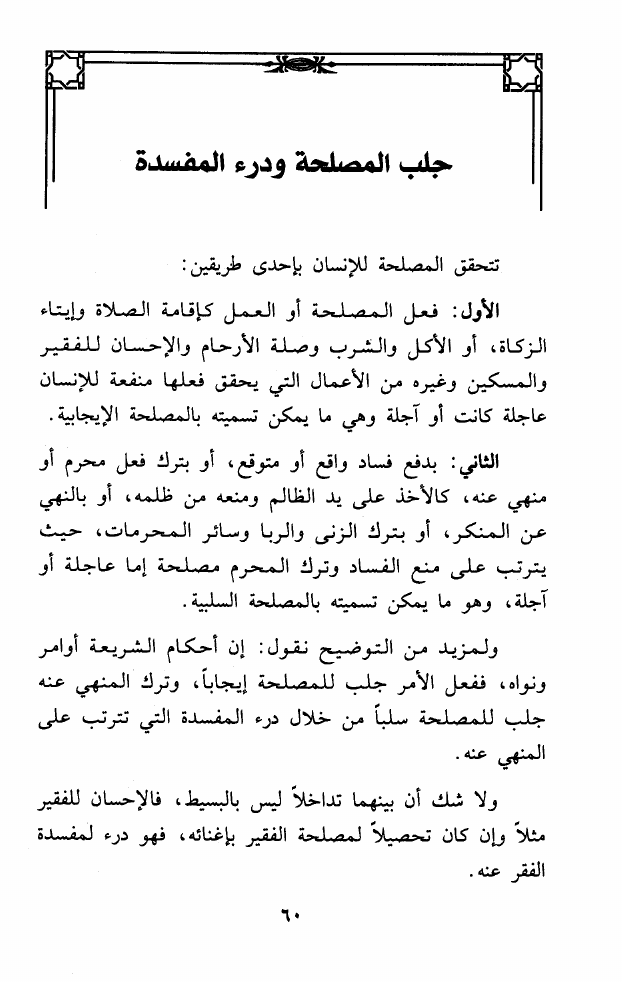 جلب المصلحة ودرء المفسدة

تتحقق المصلحة للإنسان بإحدى طريقين:

الأول: فعل المصلحة أو العمل كإقامة الصلاة وإيتاء الزكاة، أو الأكل والشرب وصلة الأرحام والإحسان للفقير والمسكين وغيره من الأعمال التي يحقق فعلها منفعة للإنسان عاجلة كانت أو آجلة وهي ما يمكن تسميته بالمصلحة الإيجابية.

الثاني: بدفع فساد واقع أو متوقع، أو بترك فعل محرم أو منهي عنه، كالأخذ على يد الظالم ومنعه من ظلمه، أو بالنهي عن المنكر، أو بترك الزنى والربا وسائر المحرمات، حيث يترتب على منع الفساد وترك المحرم مصلحة إما عاجلة أو آجلة، وهو ما يمكن تسميته بالمصلحة السلبية.

ولمزيد من التوضيح نقول: إن أحكام الشريعة أوامر ونواه، ففعل الأمر جلب للمصلحة إيجاباً، وترك المنهي عنه جلب للمصلحة سلباً من خلال درء المفسدة التي تترتب على المنهي عنه.

ولا شك أن بينهما تداخلاً ليس بالبسيط، فالإحسان للفقير مثلاً وإن كان تحصيلاً لمصلحة الفقير بإغنائه، فهو درء لمفسدة الفقر عنه.

٦٠